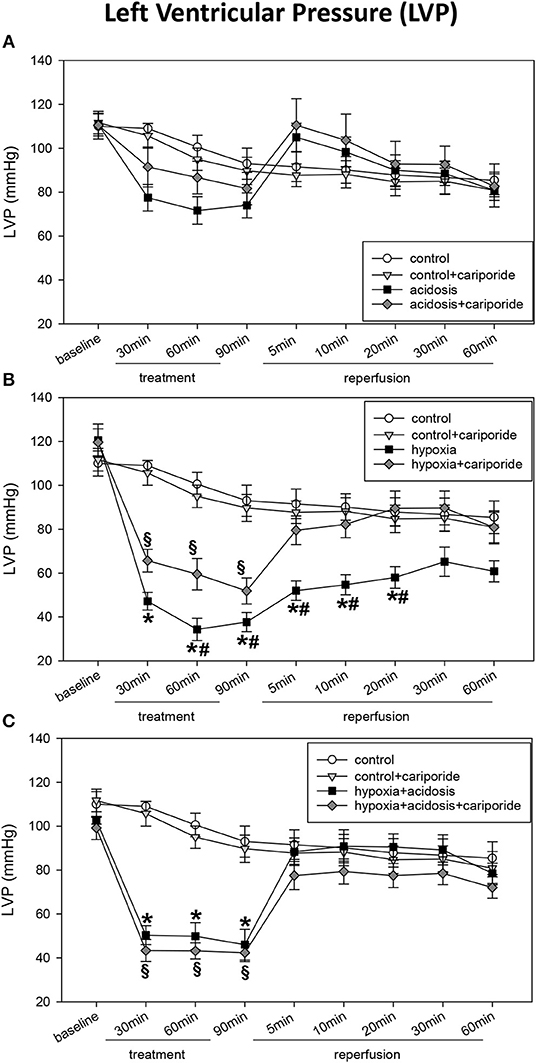 Left Ventricular Pressure (LVP)

A

LVP (mmHg)

140
120
100
80
60
40
20

control
control+cariporide
acidosis
acidosis+cariporide

baseline 30min 60min 90min 5min 10min 20min 30min 60min

treatment

reperfusion

B

LVP (mmHg)

140
120
100
80
60
40
20

control
control+cariporide
hypoxia
hypoxia+cariporide

§ § §

* *# *# *# *# *#

baseline 30min 60min 90min 5min 10min 20min 30min 60min

treatment

reperfusion

C

LVP (mmHg)

140
120
100
80
60
40
20

control
control+cariporide
hypoxia+acidosis
hypoxia+acidosis+cariporide

* * *
§ § §

baseline 30min 60min 90min 5min 10min 20min 30min 60min

treatment

reperfusion